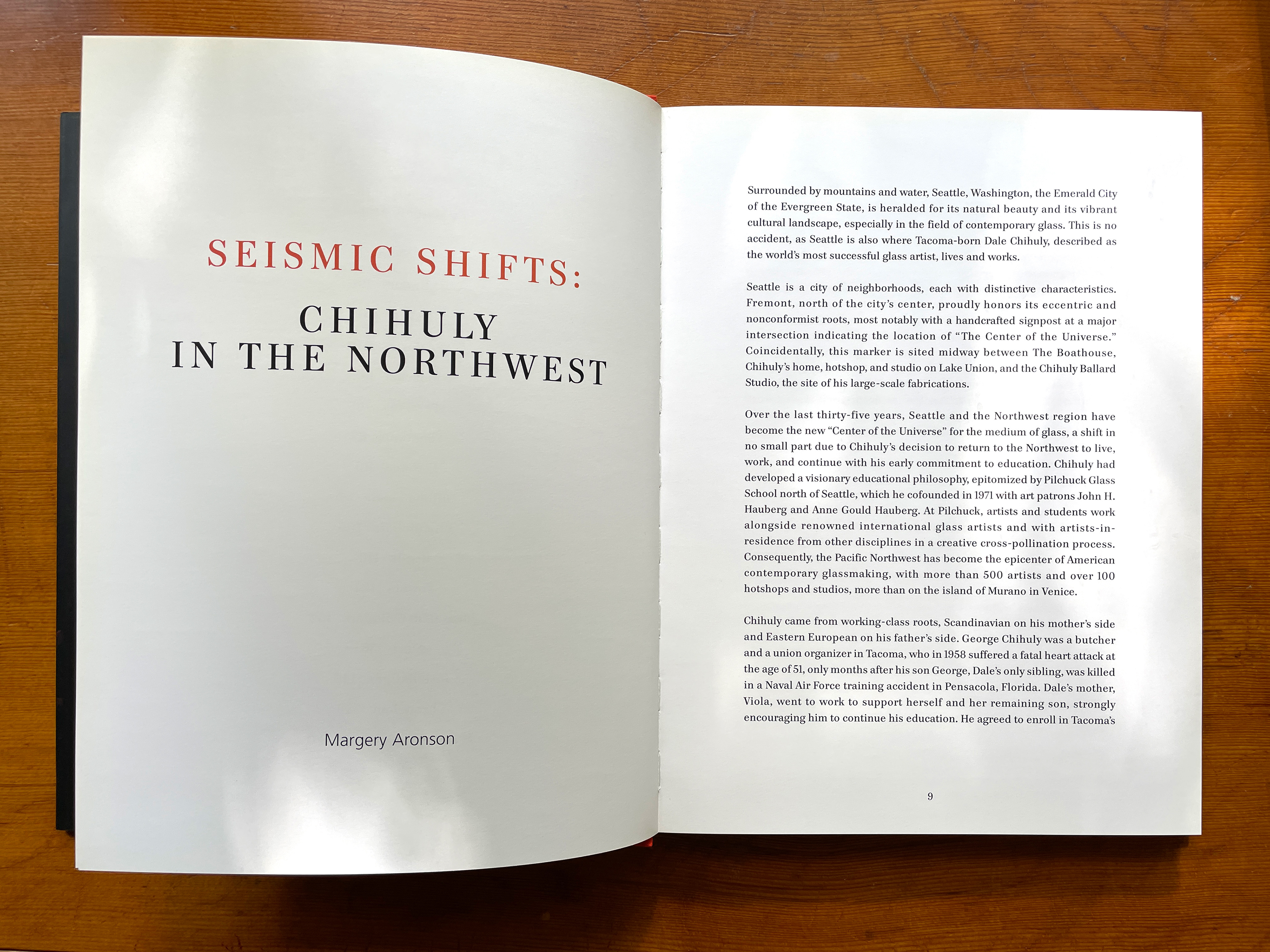 SEISMIC SHIFTS:

CHIHULY
IN THE NORTHWEST

Margery Aronson

Surrounded by mountains and water, Seattle, Washington, the Emerald City of the Evergreen State, is heralded for its natural beauty and its vibrant cultural landscape, especially in the field of contemporary glass. This is no accident, as Seattle is also where Tacoma-born Dale Chihuly, described as the world's most successful glass artist, lives and works.

Seattle is a city of neighborhoods, each with distinctive characteristics. Fremont, north of the city's center, proudly honors its eccentric and nonconformist roots, most notably with a handcrafted signpost at a major intersection indicating the location of "The Center of the Universe." Coincidentally, this marker is sited midway between The Boathouse, Chihuly's home, hotshop, and studio on Lake Union, and the Chihuly Ballard Studio, the site of his large-scale fabrications.

Over the last thirty-five years, Seattle and the Northwest region have become the new "Center of the Universe" for the medium of glass, a shift in no small part due to Chihuly's decision to return to the Northwest to live, work, and continue with his early commitment to education. Chihuly had developed a visionary educational philosophy, epitomized by Pilchuck Glass School north of Seattle, which he cofounded in 1971 with art patrons John H. Hauberg and Anne Gould Hauberg. At Pilchuck, artists and students work alongside renowned international glass artists and with artists-in-residence from other disciplines in a creative cross-pollination process. Consequently, the Pacific Northwest has become the epicenter of American contemporary glassmaking, with more than 500 artists and over 100 hotshops and studios, more than on the island of Murano in Venice.

Chihuly came from working-class roots, Scandinavian on his mother's side and Eastern European on his father's side. George Chihuly was a butcher and a union organizer in Tacoma, who in 1958 suffered a fatal heart attack at the age of 51, only months after his son George, Dale's only sibling, was killed in a Naval Air Force training accident in Pensacola, Florida. Dale's mother, Viola, went to work to support herself and her remaining son, strongly encouraging him to continue his education. He agreed to enroll in Tacoma's

9